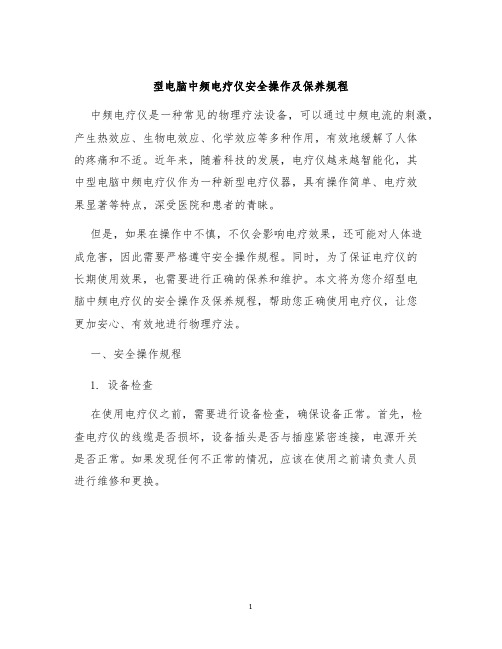 型电脑中频电疗仪安全操作及保养规程

中频电疗仪是一种常见的物理疗法设备，可以通过中频电流的刺激，产生热效应、生物电效应、化学效应等多种作用，有效地缓解了人体的疼痛和不适。近年来，随着科技的发展，电疗仪越来越智能化，其中型电脑中频电疗仪作为一种新型电疗仪器，具有操作简单、电疗效果显著等特点，深受医院和患者的青睐。

但是，如果在操作中不慎，不仅会影响电疗效果，还可能对人体造成危害，因此需要严格遵守安全操作规程。同时，为了保证电疗仪的长期使用效果，也需要进行正确的保养和维护。本文将为您介绍型电脑中频电疗仪的安全操作及保养规程，帮助您正确使用电疗仪，让您更加安心、有效地进行物理疗法。

一、安全操作规程

1. 设备检查

在使用电疗仪之前，需要进行设备检查，确保设备正常。首先，检查电疗仪的线缆是否损坏，设备插头是否与插座紧密连接，电源开关是否正常。如果发现任何不正常的情况，应该在使用之前请负责人员进行维修和更换。

1